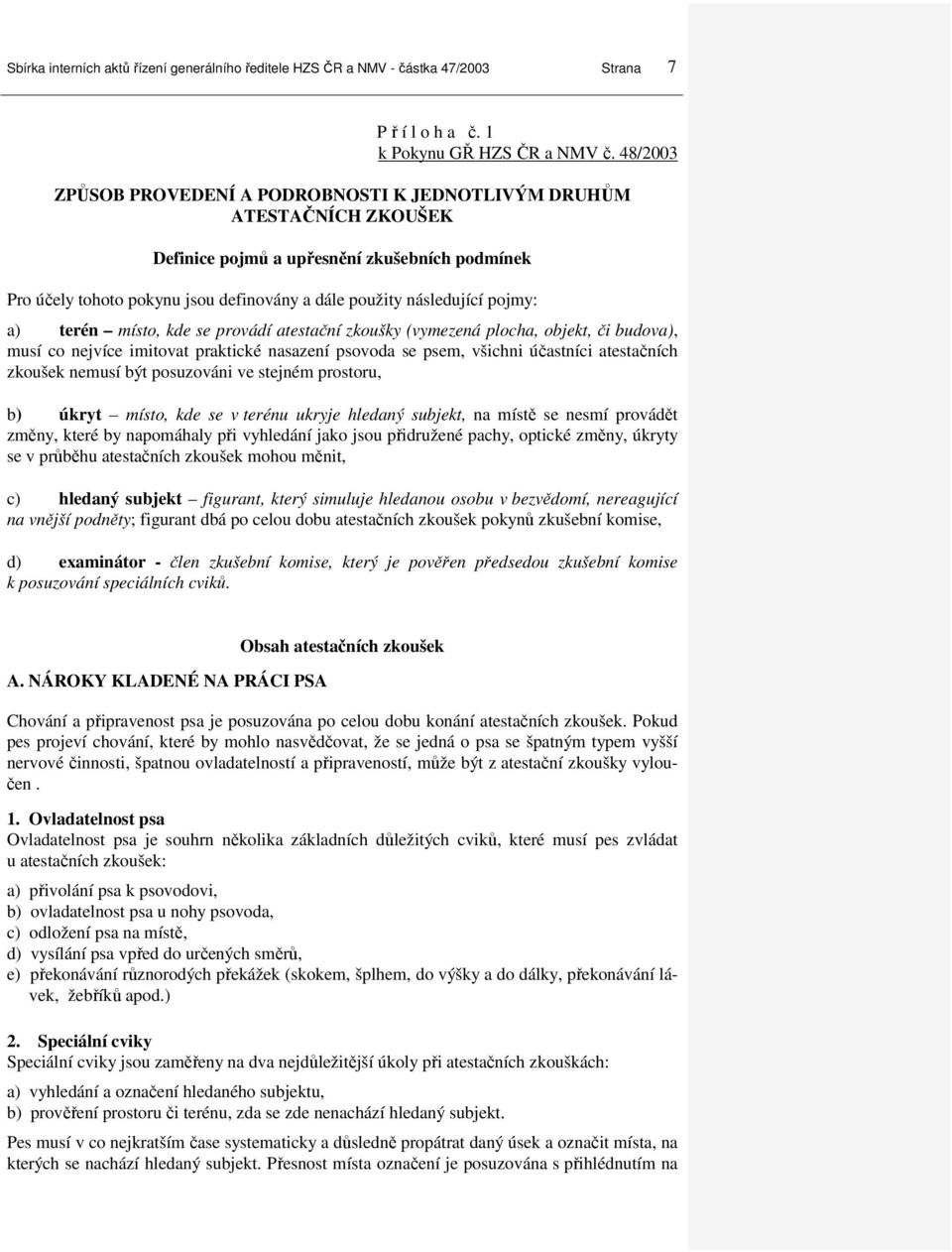 Sbírka interních aktů řízení generálního ředitele HZS ČR a NMV - částka 47/2003 Strana 7

P ř í l o h a č. 1
k Pokynu GŘ HZS ČR a NMV č. 48/2003

ZPŮSOB PROVEDENÍ A PODROBNOSTI K JEDNOTLIVÝM DRUHŮM ATESTAČNÍCH ZKOUŠEK

Definice pojmů a upřesnění zkušebních podmínek

Pro účely tohoto pokynu jsou definovány a dále použity následující pojmy:

a) terén – místo, kde se provádí atestační zkoušky (vymezená plocha, objekt, či budova), musí co nejvíce imitovat praktické nasazení psovoda se psem, všichni účastníci atestačních zkoušek nemusí být posuzováni ve stejném prostoru,

b) úkryt – místo, kde se v terénu ukryje hledaný subjekt, na místě se nesmí provádět změny, které by napomáhaly při vyhledání jako jsou přidružené pachy, optické změny, úkryty se v průběhu atestačních zkoušek mohou měnit,

c) hledaný subjekt – figurant, který simuluje hledanou osobu v bezvědomí, nereagující na vnější podněty; figurant dbá po celou dobu atestačních zkoušek pokynů zkušební komise,

d) examinátor - člen zkušební komise, který je pověřen předsedou zkušební komise k posuzování speciálních cviků.

Obsah atestačních zkoušek

A. NÁROKY KLADENÉ NA PRÁCI PSA

Chování a připravenost psa je posuzována po celou dobu konání atestačních zkoušek. Pokud pes projeví chování, které by mohlo nasvědčovat, že se jedná o psa se špatným typem vyšší nervové činnosti, špatnou ovladatelností a připraveností, může být z atestační zkoušky vyloučen .

1. Ovladatelnost psa
Ovladatelnost psa je souhrn několika základních důležitých cviků, které musí pes zvládat u atestačních zkoušek:

a) přivolání psa k psovodovi,
b) ovladatelnost psa u nohy psovoda,
c) odložení psa na místě,
d) vysílání psa vpřed do určených směrů,
e) překonávání různorodých překážek (skokem, šplhem, do výšky a do dálky, překonávání lávek, žebříků apod.)

2. Speciální cviky
Speciální cviky jsou zaměřeny na dva nejdůležitější úkoly při atestačních zkouškách:

a) vyhledání a označení hledaného subjektu,
b) prověření prostoru či terénu, zda se zde nenachází hledaný subjekt.

Pes musí v co nejkratším čase systematicky a důsledně propátrat daný úsek a označit místa, na kterých se nachází hledaný subjekt. Přesnost místa označení je posuzována s přihlédnutím na